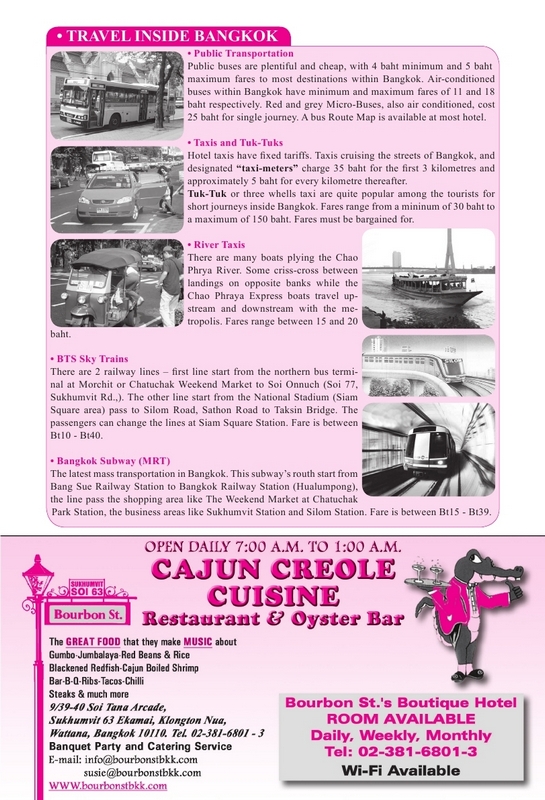 • TRAVEL INSIDE BANGKOK

• Public Transportation
Public buses are plentiful and cheap, with 4 baht minimum and 5 baht maximum fares to most destinations within Bangkok. Air-conditioned buses within Bangkok have minimum and maximum fares of 11 and 18 baht respectively. Red and grey Micro-Buses, also air conditioned, cost 25 baht for single journey. A bus Route Map is available at most hotel.

• Taxis and Tuk-Tuks
Hotel taxis have fixed tariffs. Taxis cruising the streets of Bangkok, and designated "taxi-meters" charge 35 baht for the first 3 kilometres and approximately 5 baht for every kilometre thereafter.
Tuk-Tuk or three whells taxi are quite popular among the tourists for short journeys inside Bangkok. Fares range from a mininum of 30 baht to a maximum of 150 baht. Fares must be bargained for.

• River Taxis
There are many boats plying the Chao Phrya River. Some criss-cross between landings on opposite banks while the Chao Phraya Express boats travel upstream and downstream with the metropolis. Fares range between 15 and 20 baht.

• BTS Sky Trains
There are 2 railway lines – first line start from the northern bus terminal at Morchit or Chatuchak Weekend Market to Soi Onnuch (Soi 77, Sukhumvit Rd.,). The other line start from the National Stadium (Siam Square area) pass to Silom Road, Sathon Road to Taksin Bridge. The passengers can change the lines at Siam Square Station. Fare is between Bt10 - Bt40.

• Bangkok Subway (MRT)
The latest mass transportation in Bangkok. This subway's routh start from Bang Sue Railway Station to Bangkok Railway Station (Hualumpong), the line pass the shopping area like The Weekend Market at Chatuchak Park Station, the business areas like Sukhumvit Station and Silom Station. Fare is between Bt15 - Bt39.

OPEN DAILY 7:00 A.M. TO 1:00 A.M.
CAJUN CREOLE CUISINE
Restaurant & Oyster Bar

SUKHUMVIT SOI 63
Bourbon St.

The GREAT FOOD that they make MUSIC about
Gumbo-Jumbalaya-Red Beans & Rice
Blackened Redfish-Cajun Boiled Shrimp
Bar-B-Q-Ribs-Tacos-Chilli
Steaks & much more
9/39-40 Soi Tana Arcade,
Sukhumvit 63 Ekamai, Klongton Nua,
Wattana, Bangkok 10110. Tel. 02-381-6801 - 3
Banquet Party and Catering Service
E-mail: info@bourbonstbkk.com
susie@bourbonstbkk.com
WWW.bourbonstbkk.com

Bourbon St.'s Boutique Hotel
ROOM AVAILABLE
Daily, Weekly, Monthly
Tel: 02-381-6801-3
Wi-Fi Available